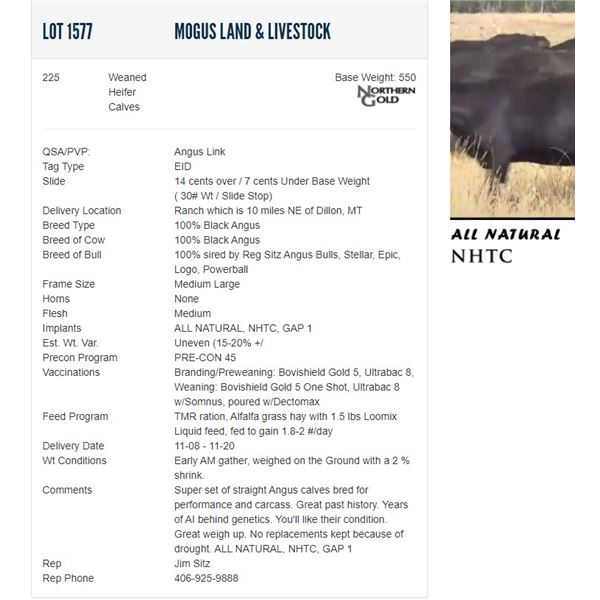 LOT 1577 MOGUS LAND & LIVESTOCK

225 Weaned Heifer Calves

Base Weight: 550

NORTHERN GOLD

| | |
|---|---|
| QSA/PVP: | Angus Link |
| Tag Type | EID |
| Slide | 14 cents over / 7 cents Under Base Weight ( 30# Wt / Slide Stop) |
| Delivery Location | Ranch which is 10 miles NE of Dillon, MT |
| Breed Type | 100% Black Angus |
| Breed of Cow | 100% Black Angus |
| Breed of Bull | 100% sired by Reg Sitz Angus Bulls, Stellar, Epic, Logo, Powerball |
| Frame Size | Medium Large |
| Horns | None |
| Flesh | Medium |
| Implants | ALL NATURAL, NHTC, GAP 1 |
| Est. Wt. Var. | Uneven (15-20% +/ |
| Precon Program | PRE-CON 45 |
| Vaccinations | Branding/Preweaning: Bovishield Gold 5, Ultrabac 8, Weaning: Bovishield Gold 5 One Shot, Ultrabac 8 w/Somnus, poured w/Dectomax |
| Feed Program | TMR ration, Alfalfa grass hay with 1.5 lbs Loomix Liquid feed, fed to gain 1.8-2 #/day |
| Delivery Date | 11-08 - 11-20 |
| Wt Conditions | Early AM gather, weighed on the Ground with a 2 % shrink. |
| Comments | Super set of straight Angus calves bred for performance and carcass. Great past history. Years of AI behind genetics. You'll like their condition. Great weigh up. No replacements kept because of drought. ALL NATURAL, NHTC, GAP 1 |
| Rep | Jim Sitz |
| Rep Phone | 406-925-9888 |

ALL NATURAL
NHTC